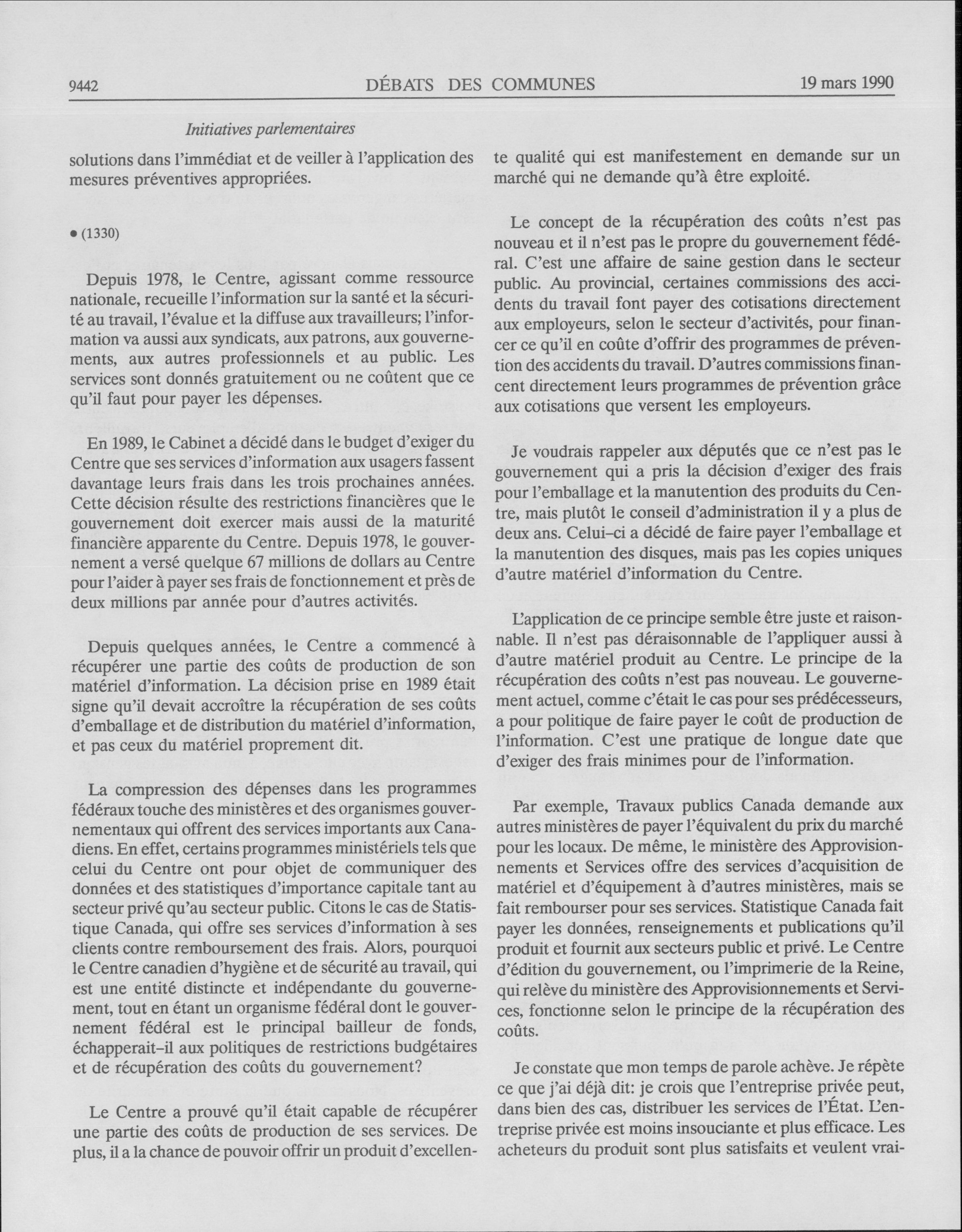 9442 DÉBATS DES COMMUNES 19 mars 1990

Initiatives parlementaires

solutions dans l'immédiat et de veiller à l'application des mesures préventives appropriées.

• (1330)

Depuis 1978, le Centre, agissant comme ressource nationale, recueille l'information sur la santé et la sécurité au travail, l'évalue et la diffuse aux travailleurs; l'information va aussi aux syndicats, aux patrons, aux gouvernements, aux autres professionnels et au public. Les services sont donnés gratuitement ou ne coûtent que ce qu'il faut pour payer les dépenses.

En 1989, le Cabinet a décidé dans le budget d'exiger du Centre que ses services d'information aux usagers fassent davantage leurs frais dans les trois prochaines années. Cette décision résulte des restrictions financières que le gouvernement doit exercer mais aussi de la maturité financière apparente du Centre. Depuis 1978, le gouvernement a versé quelque 67 millions de dollars au Centre pour l'aider à payer ses frais de fonctionnement et près de deux millions par année pour d'autres activités.

Depuis quelques années, le Centre a commencé à récupérer une partie des coûts de production de son matériel d'information. La décision prise en 1989 était signe qu'il devait accroître la récupération de ses coûts d'emballage et de distribution du matériel d'information, et pas ceux du matériel proprement dit.

La compression des dépenses dans les programmes fédéraux touche des ministères et des organismes gouvernementaux qui offrent des services importants aux Canadiens. En effet, certains programmes ministériels tels que celui du Centre ont pour objet de communiquer des données et des statistiques d'importance capitale tant au secteur privé qu'au secteur public. Citons le cas de Statistique Canada, qui offre ses services d'information à ses clients contre remboursement des frais. Alors, pourquoi le Centre canadien d'hygiène et de sécurité au travail, qui est une entité distincte et indépendante du gouvernement, tout en étant un organisme fédéral dont le gouvernement fédéral est le principal bailleur de fonds, échapperait-il aux politiques de restrictions budgétaires et de récupération des coûts du gouvernement?

Le Centre a prouvé qu'il était capable de récupérer une partie des coûts de production de ses services. De plus, il a la chance de pouvoir offrir un produit d'excellente qualité qui est manifestement en demande sur un marché qui ne demande qu'à être exploité.

Le concept de la récupération des coûts n'est pas nouveau et il n'est pas le propre du gouvernement fédéral. C'est une affaire de saine gestion dans le secteur public. Au provincial, certaines commissions des accidents du travail font payer des cotisations directement aux employeurs, selon le secteur d'activités, pour financer ce qu'il en coûte d'offrir des programmes de prévention des accidents du travail. D'autres commissions financent directement leurs programmes de prévention grâce aux cotisations que versent les employeurs.

Je voudrais rappeler aux députés que ce n'est pas le gouvernement qui a pris la décision d'exiger des frais pour l'emballage et la manutention des produits du Centre, mais plutôt le conseil d'administration il y a plus de deux ans. Celui-ci a décidé de faire payer l'emballage et la manutention des disques, mais pas les copies uniques d'autre matériel d'information du Centre.

L'application de ce principe semble être juste et raisonnable. Il n'est pas déraisonnable de l'appliquer aussi à d'autre matériel produit au Centre. Le principe de la récupération des coûts n'est pas nouveau. Le gouvernement actuel, comme c'était le cas pour ses prédécesseurs, a pour politique de faire payer le coût de production de l'information. C'est une pratique de longue date que d'exiger des frais minimes pour de l'information.

Par exemple, Travaux publics Canada demande aux autres ministères de payer l'équivalent du prix du marché pour les locaux. De même, le ministère des Approvisionnements et Services offre des services d'acquisition de matériel et d'équipement à d'autres ministères, mais se fait rembourser pour ses services. Statistique Canada fait payer les données, renseignements et publications qu'il produit et fournit aux secteurs public et privé. Le Centre d'édition du gouvernement, ou l'imprimerie de la Reine, qui relève du ministère des Approvisionnements et Services, fonctionne selon le principe de la récupération des coûts.

Je constate que mon temps de parole achève. Je répète ce que j'ai déjà dit: je crois que l'entreprise privée peut, dans bien des cas, distribuer les services de l'État. L'entreprise privée est moins insouciante et plus efficace. Les acheteurs du produit sont plus satisfaits et veulent vrai-